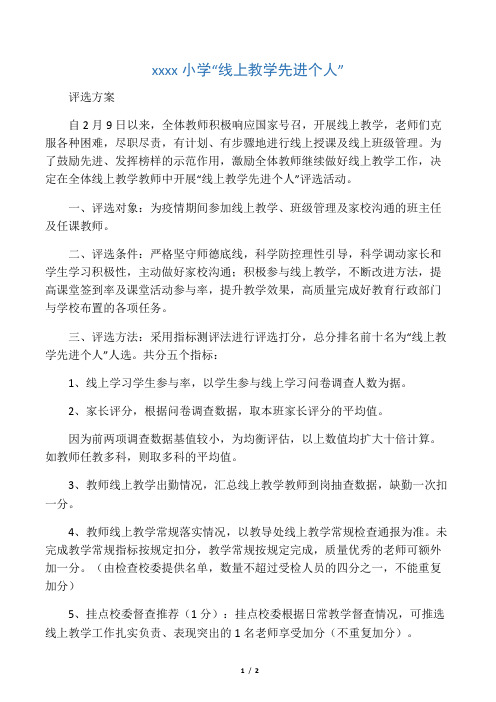 xxxx 小学“线上教学先进个人”

评选方案

自 2 月 9 日以来，全体教师积极响应国家号召，开展线上教学，老师们克服各种困难，尽职尽责，有计划、有步骤地进行线上授课及线上班级管理。为了鼓励先进、发挥榜样的示范作用，激励全体教师继续做好线上教学工作，决定在全体线上教学教师中开展“线上教学先进个人”评选活动。

一、评选对象：为疫情期间参加线上教学、班级管理及家校沟通的班主任及任课教师。

二、评选条件：严格坚守师德底线，科学防控理性引导，科学调动家长和学生学习积极性，主动做好家校沟通；积极参与线上教学，不断改进方法，提高课堂签到率及课堂活动参与率，提升教学效果，高质量完成好教育行政部门与学校布置的各项任务。

三、评选方法：采用指标测评法进行评选打分，总分排名前十名为“线上教学先进个人”人选。共分五个指标：

1、线上学习学生参与率，以学生参与线上学习问卷调查人数为据。

2、家长评分，根据问卷调查数据，取本班家长评分的平均值。

因为前两项调查数据基值较小，为均衡评估，以上数值均扩大十倍计算。如教师任教多科，则取多科的平均值。

3、教师线上教学出勤情况，汇总线上教学教师到岗抽查数据，缺勤一次扣一分。

4、教师线上教学常规落实情况，以教导处线上教学常规检查通报为准。未完成教学常规指标按规定扣分，教学常规按规定完成，质量优秀的老师可额外加一分。（由检查校委提供名单，数量不超过受检人员的四分之一，不能重复加分）

5、挂点校委督查推荐（1 分）：挂点校委根据日常教学督查情况，可推选线上教学工作扎实负责、表现突出的 1 名老师享受加分（不重复加分）。

1 / 2